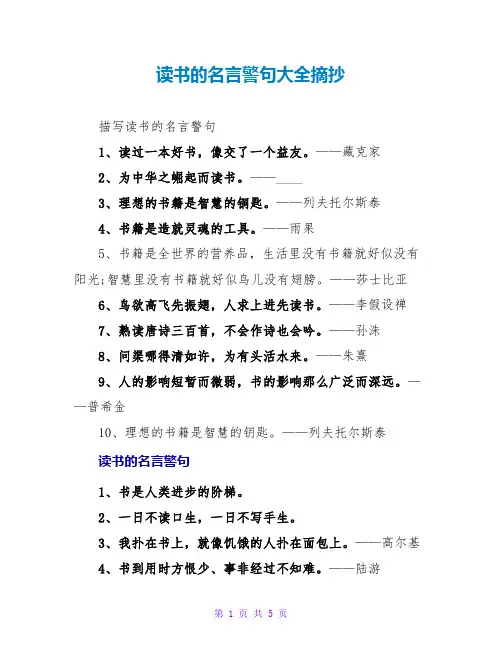 读书的名言警句大全摘抄

描写读书的名言警句

1、读过一本好书，像交了一个益友。——藏克家

2、为中华之崛起而读书。——____

3、理想的书籍是智慧的钥匙。——列夫托尔斯泰

4、书籍是造就灵魂的工具。——雨果

5、书籍是全世界的营养品，生活里没有书籍就好似没有阳光;智慧里没有书籍就好似鸟儿没有翅膀。——莎士比亚

6、鸟欲高飞先振翅，人求上进先读书。——李假设禅

7、熟读唐诗三百首，不会作诗也会吟。——孙洙

8、问渠哪得清如许，为有头活水来。——朱熹

9、人的影响短暂而微弱，书的影响那么广泛而深远。——普希金

10、理想的书籍是智慧的钥匙。——列夫托尔斯泰

读书的名言警句

1、书是人类进步的阶梯。

2、一日不读口生，一日不写手生。

3、我扑在书上，就像饥饿的人扑在面包上。——高尔基

4、书到用时方恨少、事非经过不知难。——陆游

第 1 页 共 5 页